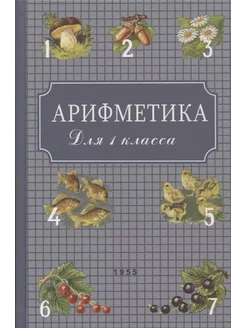 1
2
3

АРИФМЕТИКА
Для 1 класса

4
5

1955

6
7